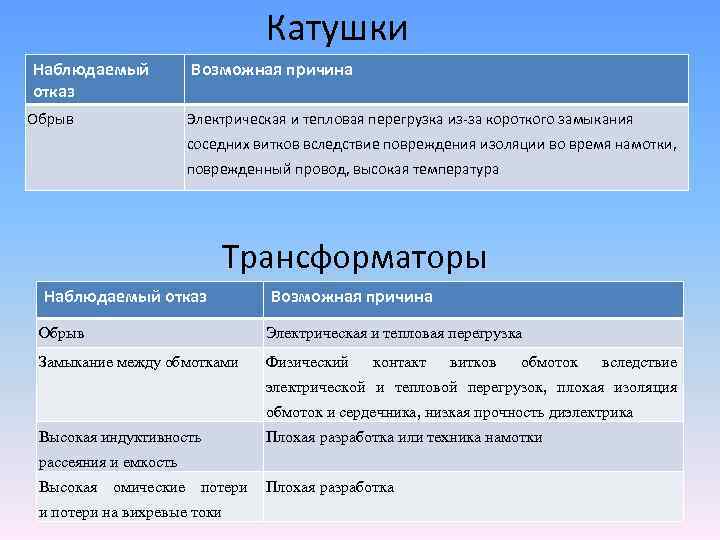 Катушки

| Наблюдаемый отказ | Возможная причина |
|---|---|
| Обрыв | Электрическая и тепловая перегрузка из-за короткого замыкания соседних витков вследствие повреждения изоляции во время намотки, поврежденный провод, высокая температура |

Трансформаторы

| Наблюдаемый отказ | Возможная причина |
|---|---|
| Обрыв | Электрическая и тепловая перегрузка |
| Замыкание между обмотками | Физический контакт витков обмоток вследствие электрической и тепловой перегрузок, плохая изоляция обмоток и сердечника, низкая прочность диэлектрика |
| Высокая индуктивность рассеяния и емкость | Плохая разработка или техника намотки |
| Высокая омические потери и потери на вихревые токи | Плохая разработка |